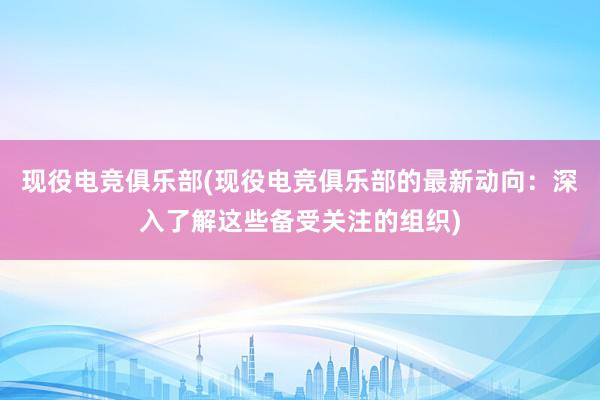 现役电竞俱乐部(现役电竞俱乐部的最新动向：深入了解这些备受关注的组织)